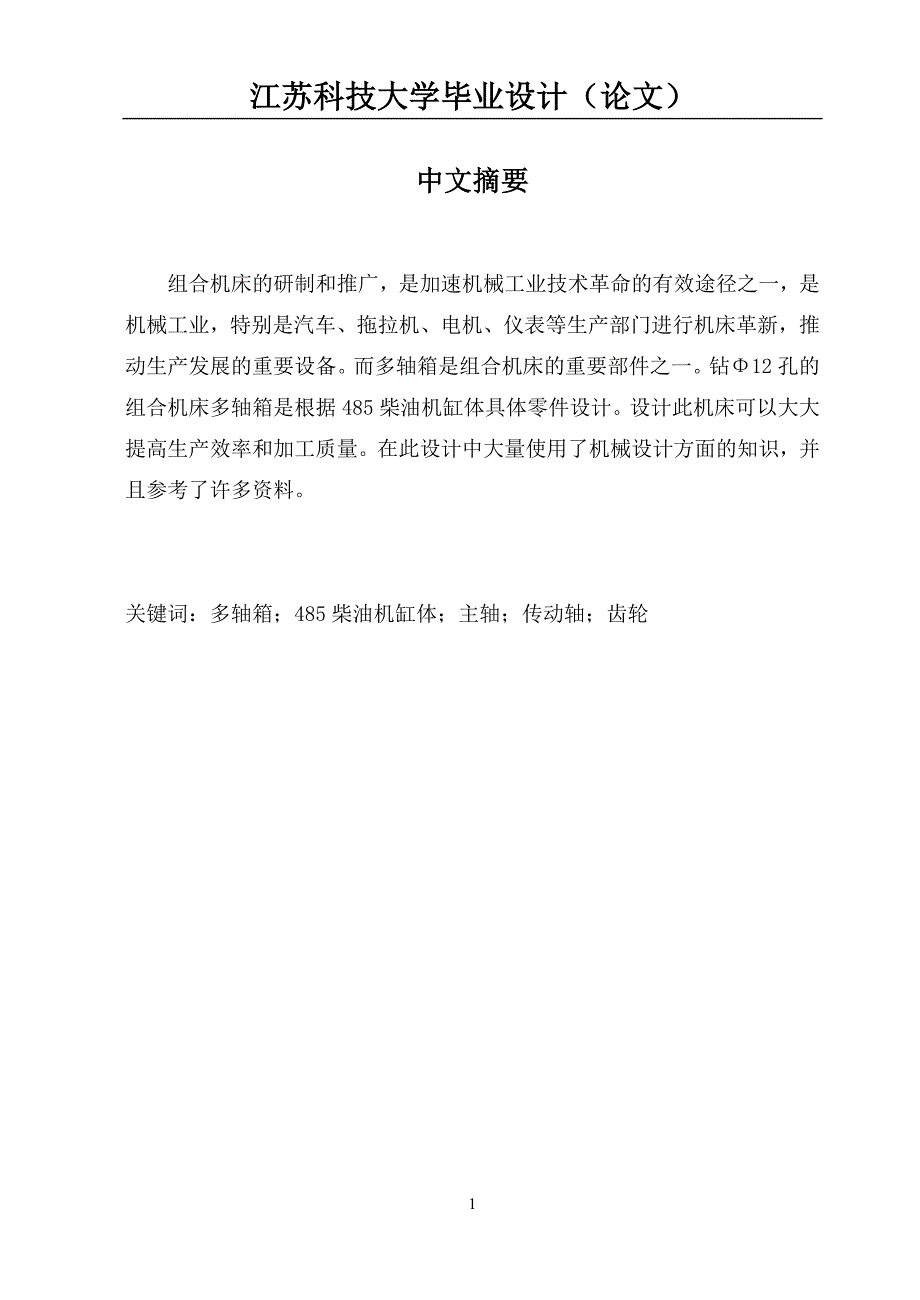 江苏科技大学毕业设计（论文）

中文摘要

组合机床的研制和推广，是加速机械工业技术革命的有效途径之一，是机械工业，特别是汽车、拖拉机、电机、仪表等生产部门进行机床革新，推动生产发展的重要设备。而多轴箱是组合机床的重要部件之一。钻Φ12孔的组合机床多轴箱是根据485柴油机缸体具体零件设计。设计此机床可以大大提高生产效率和加工质量。在此设计中大量使用了机械设计方面的知识，并且参考了许多资料。

关键词：多轴箱；485柴油机缸体；主轴；传动轴；齿轮

1